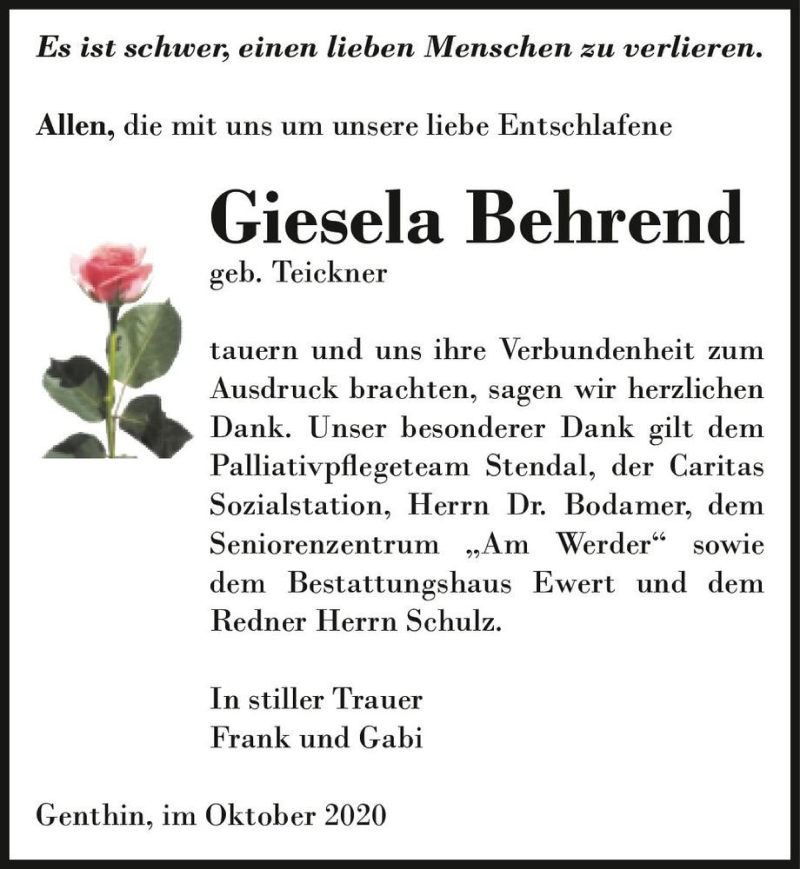 Es ist schwer, einen lieben Menschen zu verlieren.

Allen, die mit uns um unsere liebe Entschlafene

Giesela Behrend

geb. Teickner

tauern und uns ihre Verbundenheit zum Ausdruck brachten, sagen wir herzlichen Dank. Unser besonderer Dank gilt dem Palliativpflegeteam Stendal, der Caritas Sozialstation, Herrn Dr. Bodamer, dem Seniorenzentrum „Am Werder“ sowie dem Bestattungshaus Ewert und dem Redner Herrn Schulz.

In stiller Trauer
Frank und Gabi

Genthin, im Oktober 2020